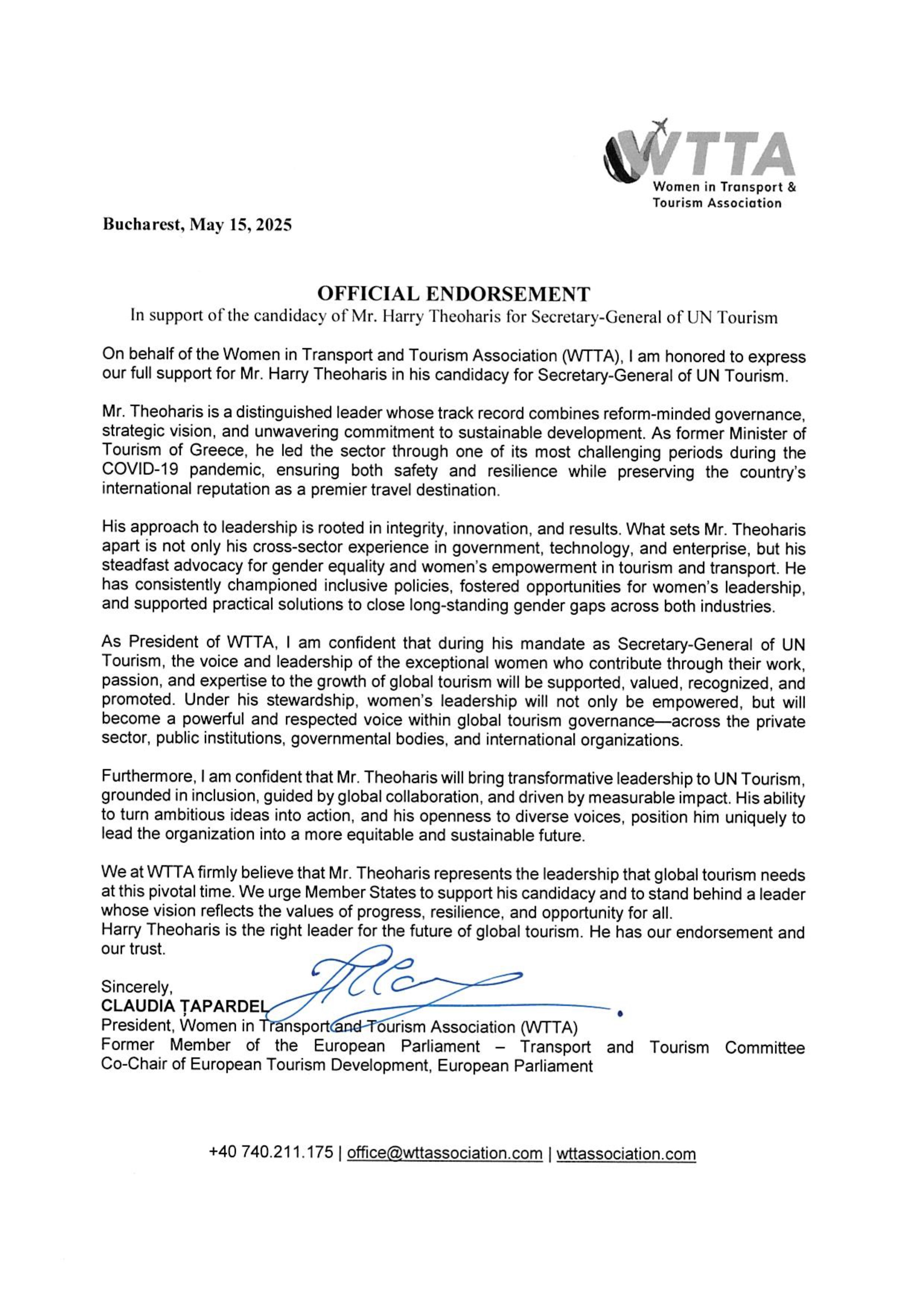 WTTA
Women in Transport & Tourism Association

Bucharest, May 15, 2025

OFFICIAL ENDORSEMENT
In support of the candidacy of Mr. Harry Theoharis for Secretary-General of UN Tourism

On behalf of the Women in Transport and Tourism Association (WTTA), I am honored to express our full support for Mr. Harry Theoharis in his candidacy for Secretary-General of UN Tourism.

Mr. Theoharis is a distinguished leader whose track record combines reform-minded governance, strategic vision, and unwavering commitment to sustainable development. As former Minister of Tourism of Greece, he led the sector through one of its most challenging periods during the COVID-19 pandemic, ensuring both safety and resilience while preserving the country's international reputation as a premier travel destination.

His approach to leadership is rooted in integrity, innovation, and results. What sets Mr. Theoharis apart is not only his cross-sector experience in government, technology, and enterprise, but his steadfast advocacy for gender equality and women's empowerment in tourism and transport. He has consistently championed inclusive policies, fostered opportunities for women's leadership, and supported practical solutions to close long-standing gender gaps across both industries.

As President of WTTA, I am confident that during his mandate as Secretary-General of UN Tourism, the voice and leadership of the exceptional women who contribute through their work, passion, and expertise to the growth of global tourism will be supported, valued, recognized, and promoted. Under his stewardship, women's leadership will not only be empowered, but will become a powerful and respected voice within global tourism governance—across the private sector, public institutions, governmental bodies, and international organizations.

Furthermore, I am confident that Mr. Theoharis will bring transformative leadership to UN Tourism, grounded in inclusion, guided by global collaboration, and driven by measurable impact. His ability to turn ambitious ideas into action, and his openness to diverse voices, position him uniquely to lead the organization into a more equitable and sustainable future.

We at WTTA firmly believe that Mr. Theoharis represents the leadership that global tourism needs at this pivotal time. We urge Member States to support his candidacy and to stand behind a leader whose vision reflects the values of progress, resilience, and opportunity for all.
Harry Theoharis is the right leader for the future of global tourism. He has our endorsement and our trust.

Sincerely,
CLAUDIA ȚAPARDEL
President, Women in Transport and Tourism Association (WTTA)
Former Member of the European Parliament – Transport and Tourism Committee
Co-Chair of European Tourism Development, European Parliament

+40 740.211.175 | office@wttassociation.com | wttassociation.com